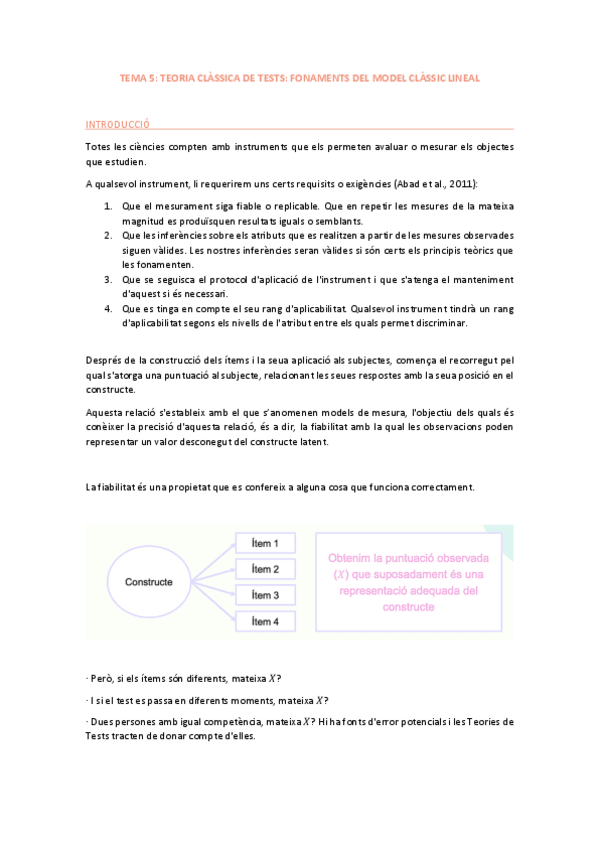 TEMA 5: TEORIA CLÀSSICA DE TESTS: FONAMENTS DEL MODEL CLÀSSIC LINEAL

INTRODUCCIÓ

Totes les ciències compten amb instruments que els permeten avaluar o mesurar els objectes que estudien.

A qualsevol instrument, li requerirem uns certs requisits o exigències (Abad et al., 2011):

1. Que el mesurament siga fiable o replicable. Que en repetir les mesures de la mateixa magnitud es produïsquen resultats iguals o semblants.
2. Que les inferències sobre els atributs que es realitzen a partir de les mesures observades siguen vàlides. Les nostres inferències seran vàlides si són certs els principis teòrics que les fonamenten.
3. Que se seguisca el protocol d'aplicació de l'instrument i que s'atenga el manteniment d'aquest si és necessari.
4. Que es tinga en compte el seu rang d'aplicabilitat. Qualsevol instrument tindrà un rang d'aplicabilitat segons els nivells de l'atribut entre els quals permet discriminar.

Després de la construcció dels ítems i la seua aplicació als subjectes, comença el recorregut pel qual s'atorga una puntuació al subjecte, relacionant les seues respostes amb la seua posició en el constructe.

Aquesta relació s'estableix amb el que s'anomenen models de mesura, l'objectiu dels quals és conèixer la precisió d'aquesta relació, és a dir, la fiabilitat amb la qual les observacions poden representar un valor desconegut del constructe latent.

La fiabilitat és una propietat que es confereix a alguna cosa que funciona correctament.

Constructe

Ítem 1
Ítem 2
Ítem 3
Ítem 4

Obtenim la puntuació observada ($X$) que suposadament és una representació adequada del constructe

· Però, si els ítems són diferents, mateixa $X$?

· I si el test es passa en diferents moments, mateixa $X$?

· Dues persones amb igual competència, mateixa $X$? Hi ha fonts d'error potencials i les Teories de Tests tracten de donar compte d'elles.